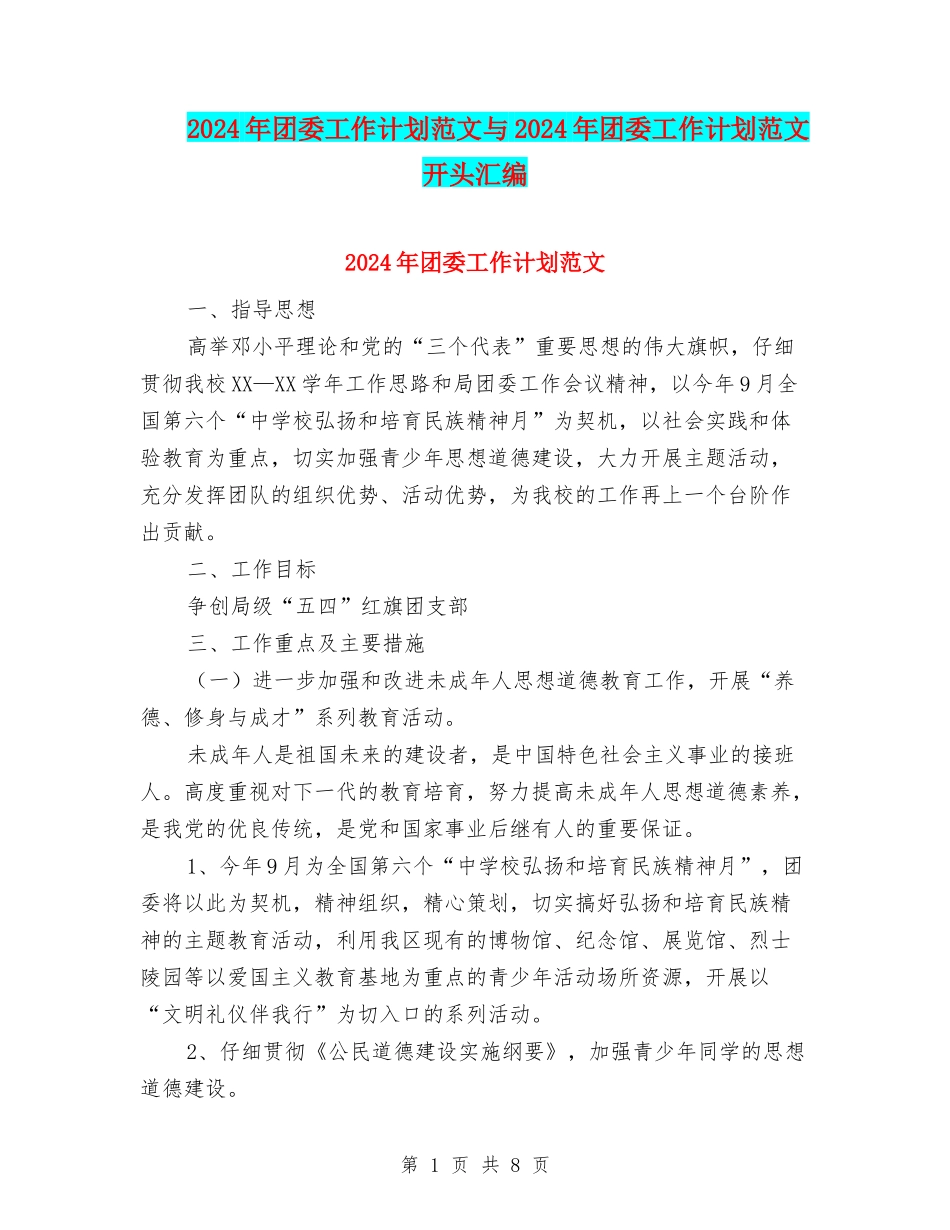 2024年团委工作计划范文与2024年团委工作计划范文开头汇编

2024年团委工作计划范文

一、指导思想

高举邓小平理论和党的“三个代表”重要思想的伟大旗帜，仔细贯彻我校XX—XX学年工作思路和局团委工作会议精神，以今年9月全国第六个“中学校弘扬和培育民族精神月”为契机，以社会实践和体验教育为重点，切实加强青少年思想道德建设，大力开展主题活动，充分发挥团队的组织优势、活动优势，为我校的工作再上一个台阶作出贡献。

二、工作目标

争创局级“五四”红旗团支部

三、工作重点及主要措施

（一）进一步加强和改进未成年人思想道德教育工作，开展“养德、修身与成才”系列教育活动。

未成年人是祖国未来的建设者，是中国特色社会主义事业的接班人。高度重视对下一代的教育培育，努力提高未成年人思想道德素养，是我党的优良传统，是党和国家事业后继有人的重要保证。

1、今年9月为全国第六个“中学校弘扬和培育民族精神月”，团委将以此为契机，精神组织，精心策划，切实搞好弘扬和培育民族精神的主题教育活动，利用我区现有的博物馆、纪念馆、展览馆、烈士陵园等以爱国主义教育基地为重点的青少年活动场所资源，开展以“文明礼仪伴我行”为切入口的系列活动。

2、仔细贯彻《公民道德建设实施纲要》，加强青少年同学的思想道德建设。

第 1 页 共 8 页